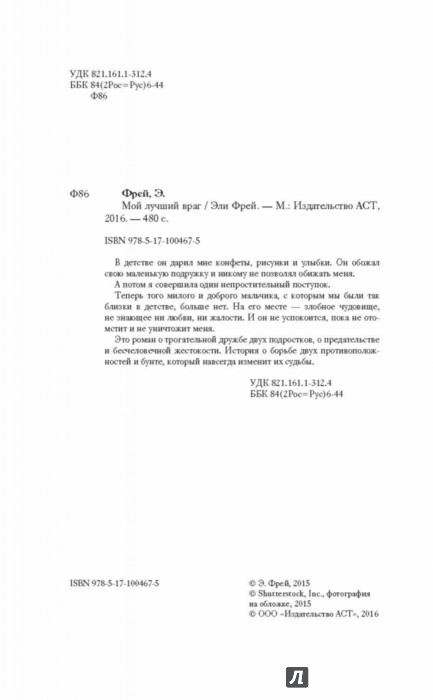 УДК 821.161.1-312.4
ББК 84(2Рос=Рус)6-44
Ф86

Ф86 Фрей, Э.
Мой лучший враг / Эли Фрей. — М.: Издательство АСТ, 2016. — 480 с.

ISBN 978-5-17-100467-5

В детстве он дарил мне конфеты, рисунки и улыбки. Он обожал свою маленькую подружку и никому не позволял обижать меня.

А потом я совершила один непростительный поступок.

Теперь того милого и доброго мальчика, с которым мы были так близки в детстве, больше нет. На его месте — злобное чудовище, не знающее ни любви, ни жалости. И он не успокоится, пока не отомстит и не уничтожит меня.

Это роман о трогательной дружбе двух подростков, о предательстве и бесчеловечной жестокости. История о борьбе двух противоположностей и бунте, который навсегда изменит их судьбы.

УДК 821.161.1-312.4
ББК 84(2Рос=Рус)6-44

ISBN 978-5-17-100467-5

© Э. Фрей, 2015
© Shutterstock, Inc., фотография на обложке, 2015
© ООО «Издательство АСТ», 2016

Л